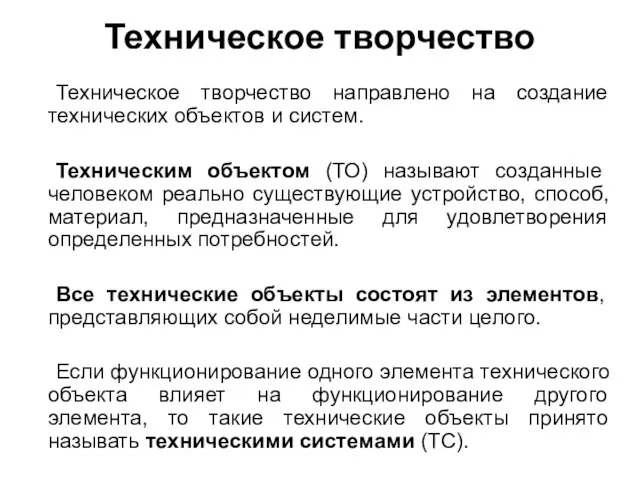 Техническое творчество

Техническое творчество направлено на создание технических объектов и систем.

Техническим объектом (ТО) называют созданные человеком реально существующие устройство, способ, материал, предназначенные для удовлетворения определенных потребностей.

Все технические объекты состоят из элементов, представляющих собой неделимые части целого.

Если функционирование одного элемента технического объекта влияет на функционирование другого элемента, то такие технические объекты принято называть техническими системами (ТС).